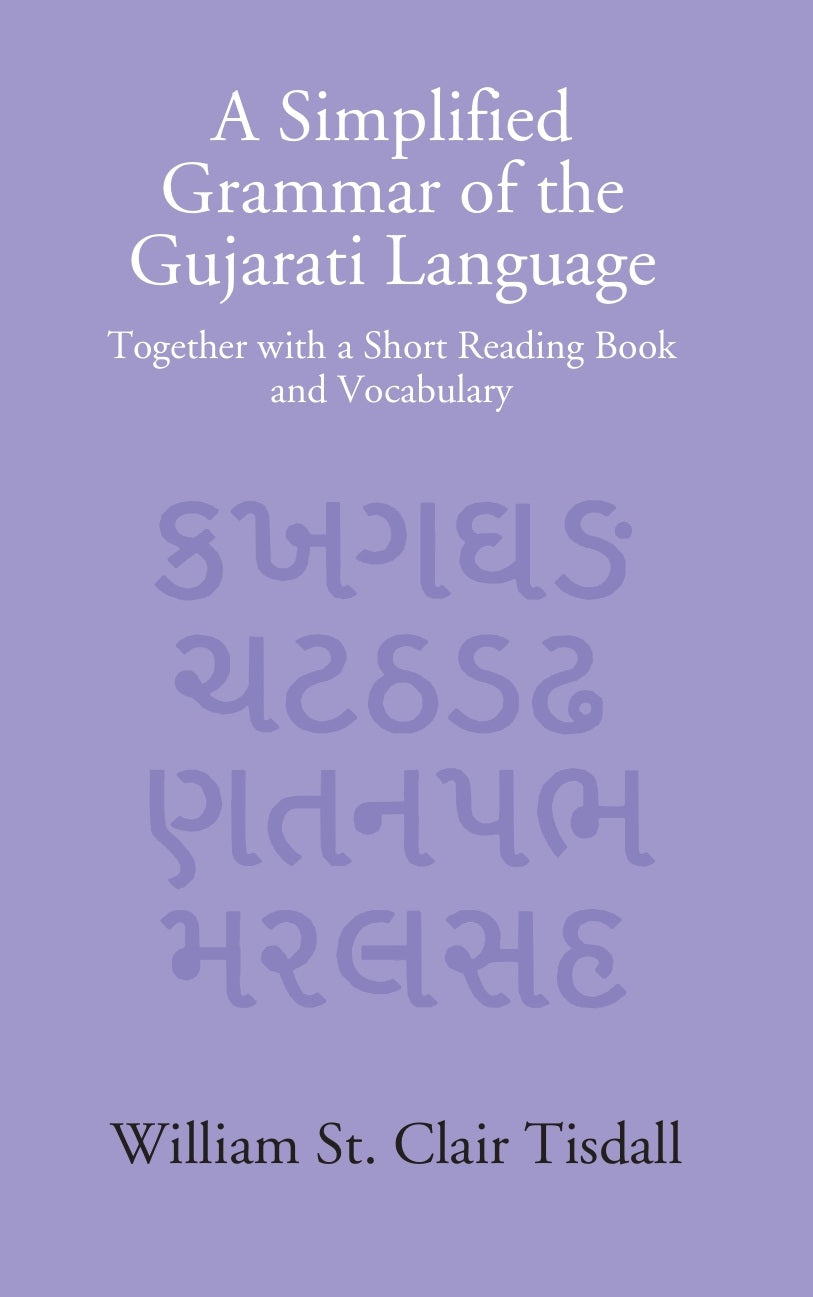 A Simplified Grammar of the Gujarati Language

Together with a Short Reading Book and Vocabulary

કખગઘઙ
ચટઠડઢ
ણતનપભ
મરલસહ

William St. Clair Tisdall